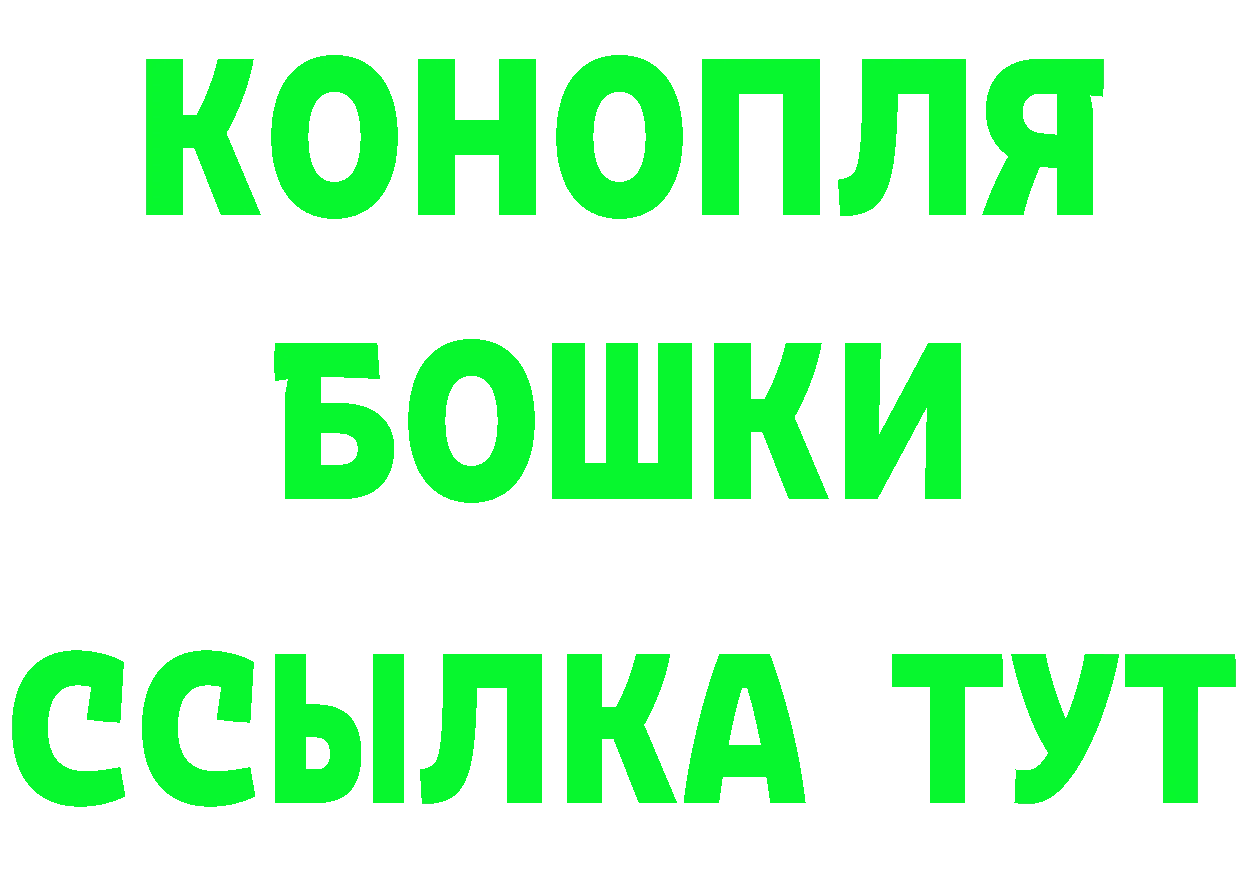 КОНОПЛЯ
БОШКИ
ССЫЛКА ТУТ